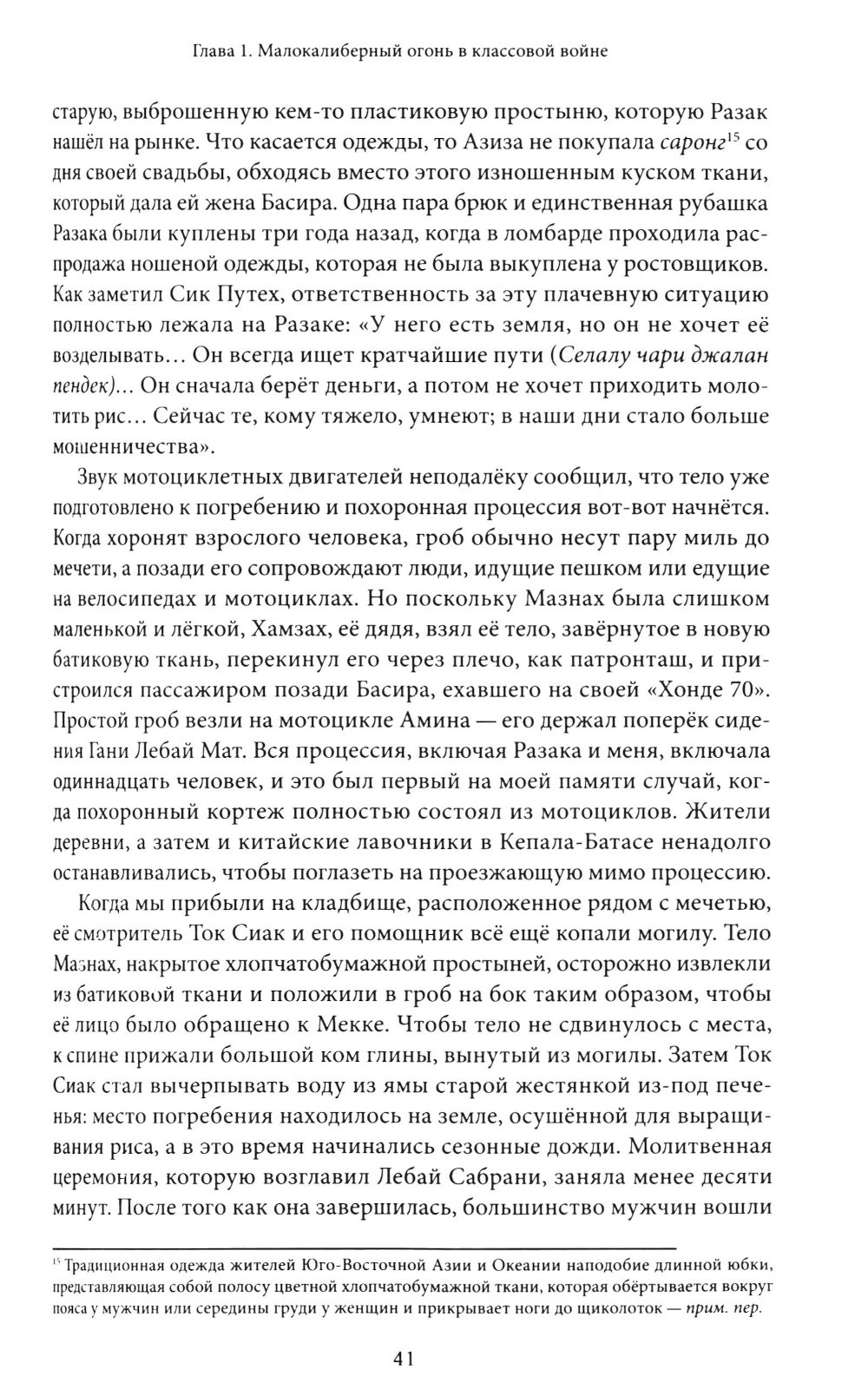 Глава 1. Малокалиберный огонь в классовой войне

старую, выброшенную кем-то пластиковую простыню, которую Разак нашёл на рынке. Что касается одежды, то Азиза не покупала саронг$^{15}$ со дня своей свадьбы, обходясь вместо этого изношенным куском ткани, который дала ей жена Басира. Одна пара брюк и единственная рубашка Разака были куплены три года назад, когда в ломбарде проходила распродажа ношеной одежды, которая не была выкуплена у ростовщиков. Как заметил Сик Путех, ответственность за эту плачевную ситуацию полностью лежала на Разаке: «У него есть земля, но он не хочет её возделывать… Он всегда ищет кратчайшие пути (Селалу чари джалан пендек)… Он сначала берёт деньги, а потом не хочет приходить молотить рис… Сейчас те, кому тяжело, умнеют; в наши дни стало больше мошенничества».

Звук мотоциклетных двигателей неподалёку сообщил, что тело уже подготовлено к погребению и похоронная процессия вот-вот начнётся. Когда хоронят взрослого человека, гроб обычно несут пару миль до мечети, а позади его сопровождают люди, идущие пешком или едущие на велосипедах и мотоциклах. Но поскольку Мазнах была слишком маленькой и лёгкой, Хамзах, её дядя, взял её тело, завёрнутое в новую батиковую ткань, перекинул его через плечо, как патронташ, и пристроился пассажиром позади Басира, ехавшего на своей «Хонде 70». Простой гроб везли на мотоцикле Амина — его держал поперёк сидения Гани Лебай Мат. Вся процессия, включая Разака и меня, включала одиннадцать человек, и это был первый на моей памяти случай, когда похоронный кортеж полностью состоял из мотоциклов. Жители деревни, а затем и китайские лавочники в Кепала-Батасе ненадолго останавливались, чтобы поглазеть на проезжающую мимо процессию.

Когда мы прибыли на кладбище, расположенное рядом с мечетью, её смотритель Ток Сиак и его помощник всё ещё копали могилу. Тело Мазнах, накрытое хлопчатобумажной простыней, осторожно извлекли из батиковой ткани и положили в гроб на бок таким образом, чтобы её лицо было обращено к Мекке. Чтобы тело не сдвинулось с места, к спине прижали большой ком глины, вынутый из могилы. Затем Ток Сиак стал вычерпывать воду из ямы старой жестянкой из-под печенья: место погребения находилось на земле, осушённой для выращивания риса, а в это время начинались сезонные дожди. Молитвенная церемония, которую возглавил Лебай Сабрани, заняла менее десяти минут. После того как она завершилась, большинство мужчин вошли

$^{15}$ Традиционная одежда жителей Юго-Восточной Азии и Океании наподобие длинной юбки, представляющая собой полосу цветной хлопчатобумажной ткани, которая обёртывается вокруг пояса у мужчин или середины груди у женщин и прикрывает ноги до щиколоток — прим. пер.

41